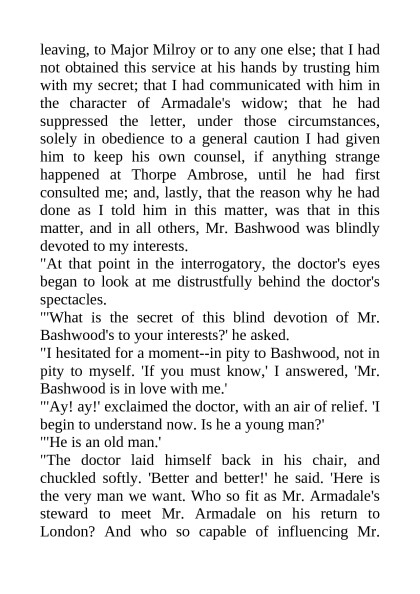 leaving, to Major Milroy or to any one else; that I had not obtained this service at his hands by trusting him with my secret; that I had communicated with him in the character of Armadale's widow; that he had suppressed the letter, under those circumstances, solely in obedience to a general caution I had given him to keep his own counsel, if anything strange happened at Thorpe Ambrose, until he had first consulted me; and, lastly, that the reason why he had done as I told him in this matter, was that in this matter, and in all others, Mr. Bashwood was blindly devoted to my interests.

"At that point in the interrogatory, the doctor's eyes began to look at me distrustfully behind the doctor's spectacles.

"'What is the secret of this blind devotion of Mr. Bashwood's to your interests?' he asked.

"I hesitated for a moment--in pity to Bashwood, not in pity to myself. 'If you must know,' I answered, 'Mr. Bashwood is in love with me.'

"'Ay! ay!' exclaimed the doctor, with an air of relief. 'I begin to understand now. Is he a young man?'

"'He is an old man.'

"The doctor laid himself back in his chair, and chuckled softly. 'Better and better!' he said. 'Here is the very man we want. Who so fit as Mr. Armadale's steward to meet Mr. Armadale on his return to London? And who so capable of influencing Mr.